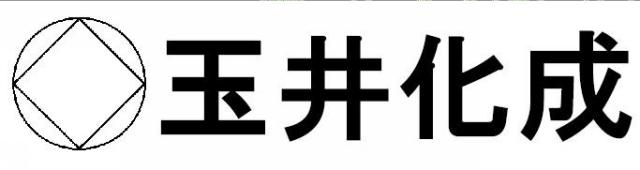 玉井化成